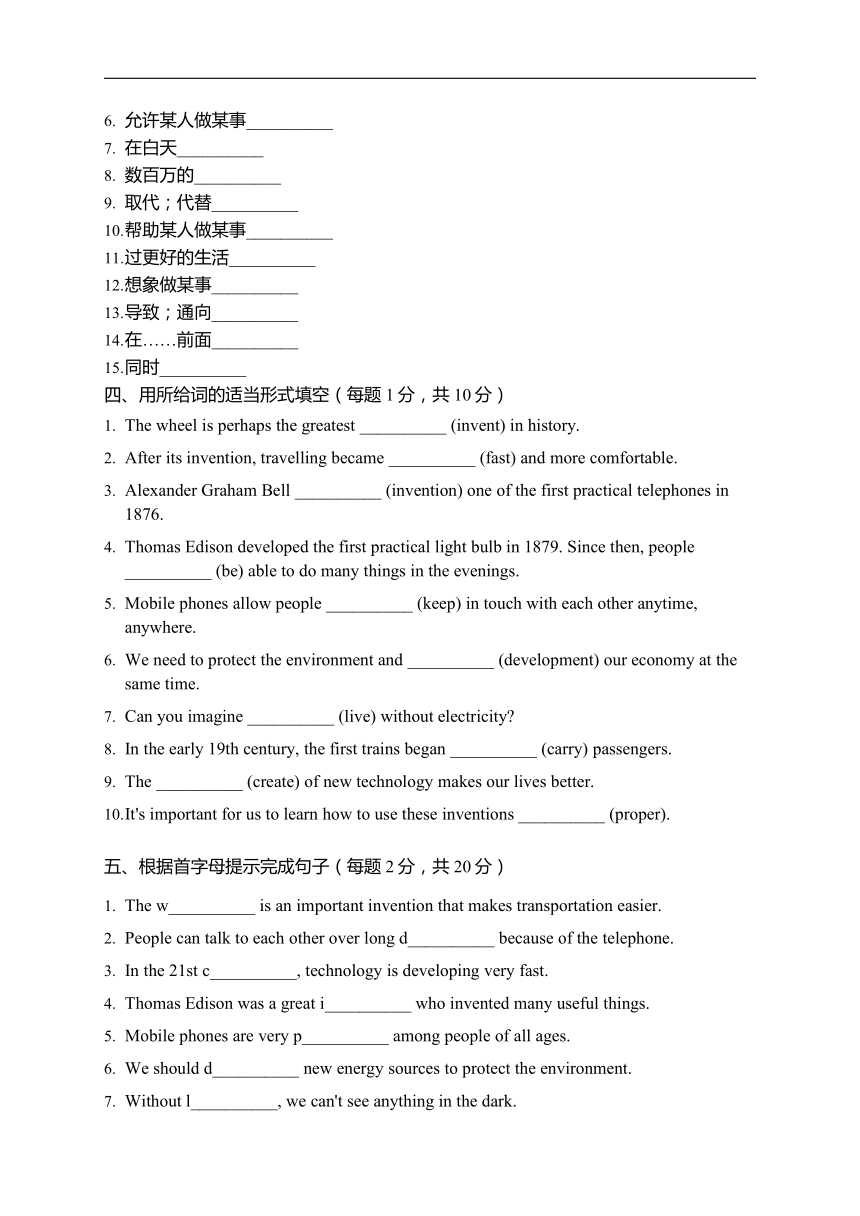 6. 允许某人做某事__________
7. 在白天__________
8. 数百万的__________
9. 取代；代替__________
10.帮助某人做某事__________
11.过更好的生活__________
12.想象做某事__________
13.导致；通向__________
14.在……前面__________
15.同时__________
四、用所给词的适当形式填空（每题 1 分，共 10 分）
1. The wheel is perhaps the greatest __________ (invent) in history.
2. After its invention, travelling became __________ (fast) and more comfortable.
3. Alexander Graham Bell __________ (invention) one of the first practical telephones in 1876.
4. Thomas Edison developed the first practical light bulb in 1879. Since then, people __________ (be) able to do many things in the evenings.
5. Mobile phones allow people __________ (keep) in touch with each other anytime, anywhere.
6. We need to protect the environment and __________ (development) our economy at the same time.
7. Can you imagine __________ (live) without electricity?
8. In the early 19th century, the first trains began __________ (carry) passengers.
9. The __________ (create) of new technology makes our lives better.
10.It's important for us to learn how to use these inventions __________ (proper).

五、根据首字母提示完成句子（每题 2 分，共 20 分）
1. The w__________ is an important invention that makes transportation easier.
2. People can talk to each other over long d__________ because of the telephone.
3. In the 21st c__________, technology is developing very fast.
4. Thomas Edison was a great i__________ who invented many useful things.
5. Mobile phones are very p__________ among people of all ages.
6. We should d__________ new energy sources to protect the environment.
7. Without l__________, we can't see anything in the dark.